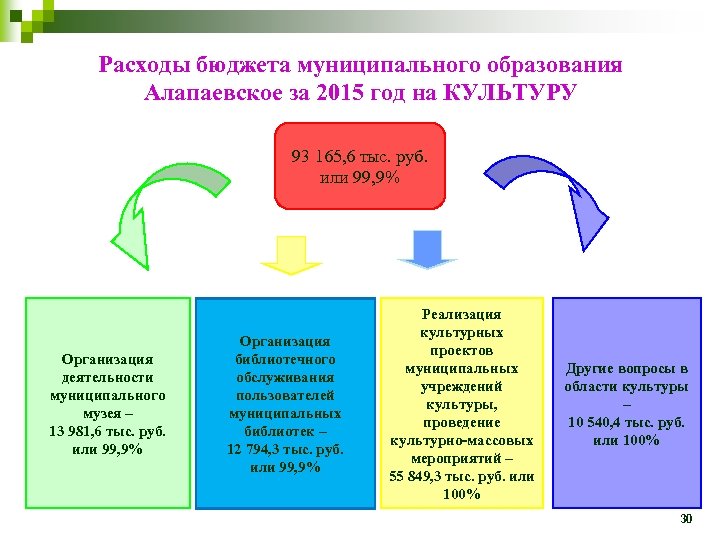 Расходы бюджета муниципального образования Алапаевское за 2015 год на КУЛЬТУРУ

93 165,6 тыс. руб. или 99,9%

Организация деятельности муниципального музея – 13 981,6 тыс. руб. или 99,9%

Организация библиотечного обслуживания пользователей муниципальных библиотек – 12 794,3 тыс. руб. или 99,9%

Реализация культурных проектов муниципальных учреждений культуры, проведение культурно-массовых мероприятий – 55 849,3 тыс. руб. или 100%

Другие вопросы в области культуры – 10 540,4 тыс. руб. или 100%

30